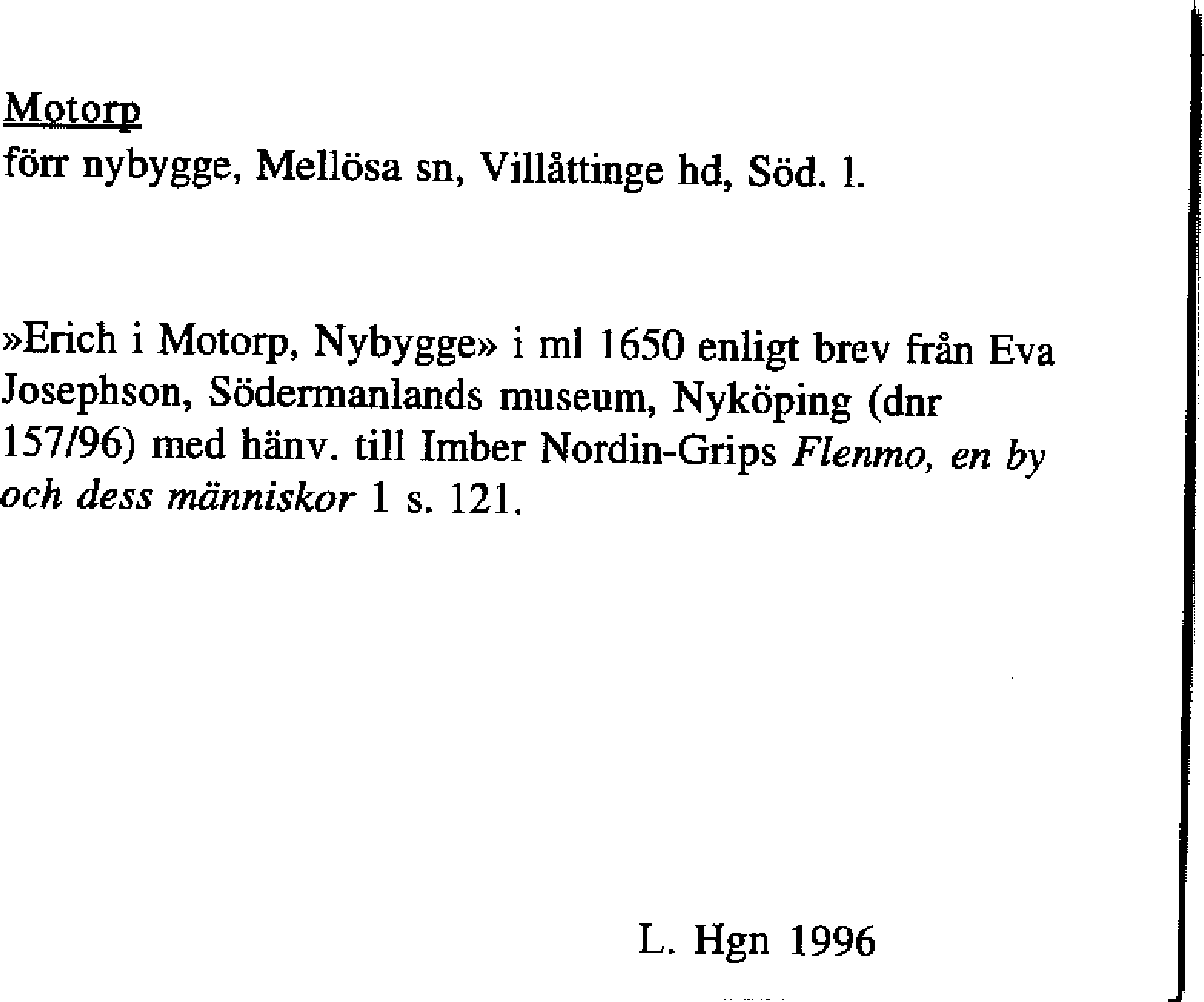 Motorp
förr nybygge, Mellösa sn, Villåttinge hd, Söd. l.

»Erich i Motorp, Nybygge» i ml 1650 enligt brev från Eva Josephson, Södermanlands museum, Nyköping (dnr 157/96) med hänv. till Imber Nordin-Grips Flenmo, en by och dess människor 1 s. 121.

L. Hgn 1996